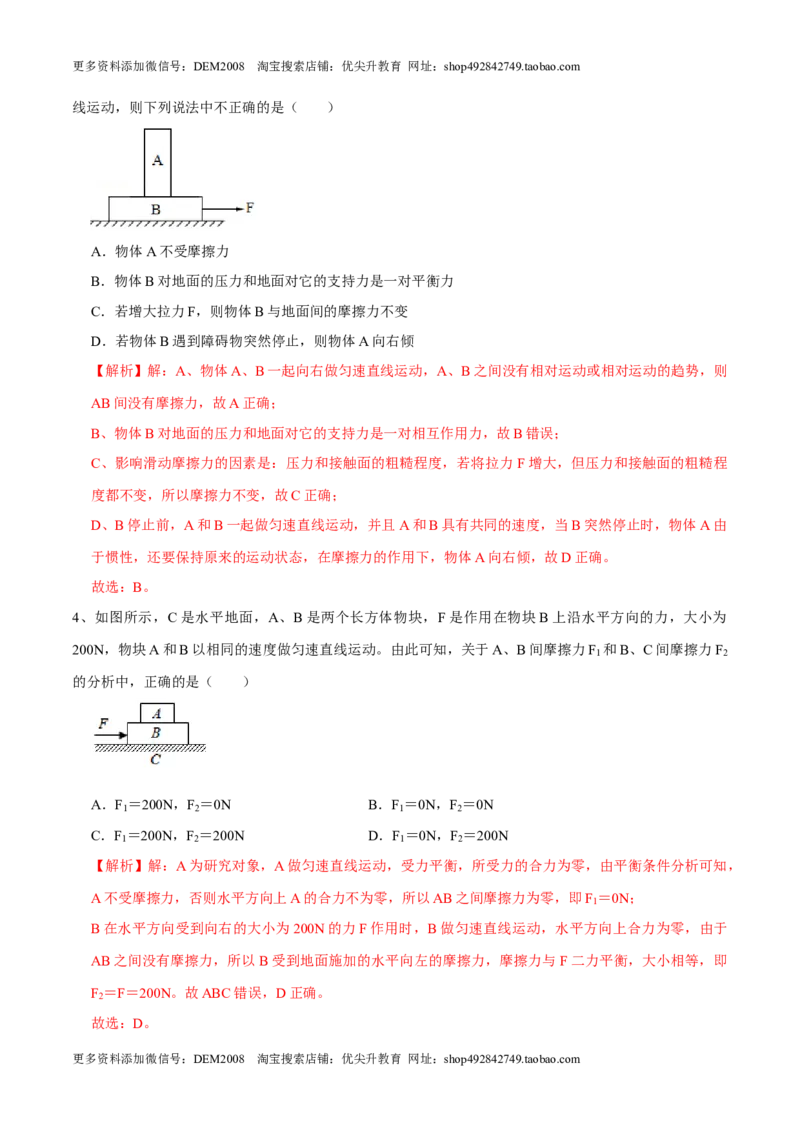 更多资料添加微信号：DEM2008　淘宝搜索店铺：优尖升教育 网址：shop492842749.taobao.com

线运动，则下列说法中不正确的是（　　）

A

B

F

A．物体 A 不受摩擦力

B．物体 B 对地面的压力和地面对它的支持力是一对平衡力

C．若增大拉力 F，则物体 B 与地面间的摩擦力不变

D．若物体 B 遇到障碍物突然停止，则物体 A 向右倾

【解析】解：A、物体 A、B 一起向右做匀速直线运动，A、B 之间没有相对运动或相对运动的趋势，则 AB 间没有摩擦力，故 A 正确；

B、物体 B 对地面的压力和地面对它的支持力是一对相互作用力，故 B 错误；

C、影响滑动摩擦力的因素是：压力和接触面的粗糙程度，若将拉力 F 增大，但压力和接触面的粗糙程度都不变，所以摩擦力不变，故 C 正确；

D、B 停止前，A 和 B 一起做匀速直线运动，并且 A 和 B 具有共同的速度，当 B 突然停止时，物体 A 由于惯性，还要保持原来的运动状态，在摩擦力的作用下，物体 A 向右倾，故 D 正确。

故选：B。

4、如图所示，C 是水平地面，A、B 是两个长方体物块，F 是作用在物块 B 上沿水平方向的力，大小为 200N，物块 A 和 B 以相同的速度做匀速直线运动。由此可知，关于 A、B 间摩擦力 $F_1$ 和 B、C 间摩擦力 $F_2$ 的分析中，正确的是（　　）

F

A

B

C

A．$F_1$＝200N，$F_2$＝0N

B．$F_1$＝0N，$F_2$＝0N

C．$F_1$＝200N，$F_2$＝200N

D．$F_1$＝0N，$F_2$＝200N

【解析】解：A 为研究对象，A 做匀速直线运动，受力平衡，所受力的合力为零，由平衡条件分析可知，A 不受摩擦力，否则水平方向上 A 的合力不为零，所以 AB 之间摩擦力为零，即 $F_1$＝0N；

B 在水平方向受到向右的大小为 200N 的力 F 作用时，B 做匀速直线运动，水平方向上合力为零，由于 AB 之间没有摩擦力，所以 B 受到地面施加的水平向左的摩擦力，摩擦力与 F 二力平衡，大小相等，即 $F_2$＝F＝200N。故 ABC 错误，D 正确。

故选：D。

更多资料添加微信号：DEM2008　淘宝搜索店铺：优尖升教育 网址：shop492842749.taobao.com